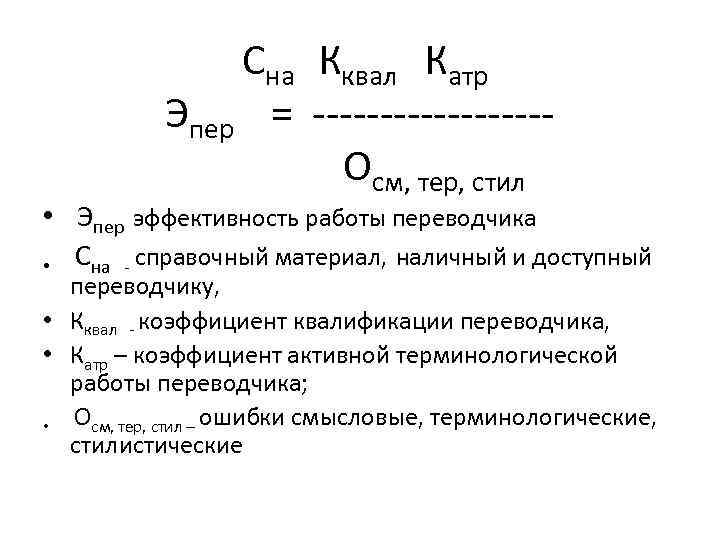 $Э_{пер} = \frac{С_{на} \; К_{квал} \; К_{атр}}{О_{см, тер, стил}}$

• $Э_{пер}$ эффективность работы переводчика

• $С_{на}$ - справочный материал, наличный и доступный переводчику,

• $К_{квал}$ - коэффициент квалификации переводчика,

• $К_{атр}$ – коэффициент активной терминологической работы переводчика;

• $О_{см, тер, стил}$ – ошибки смысловые, терминологические, стилистические